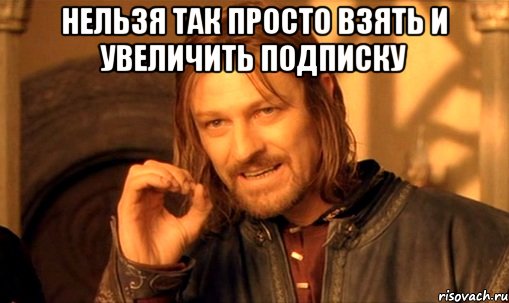 НЕЛЬЗЯ ТАК ПРОСТО ВЗЯТЬ И УВЕЛИЧИТЬ ПОДПИСКУ

risovach.ru